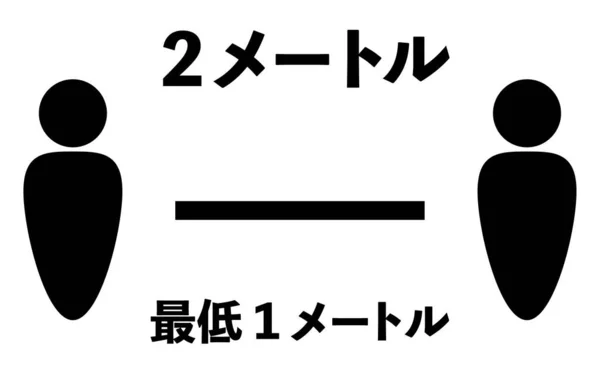 ２メートル

最低１メートル